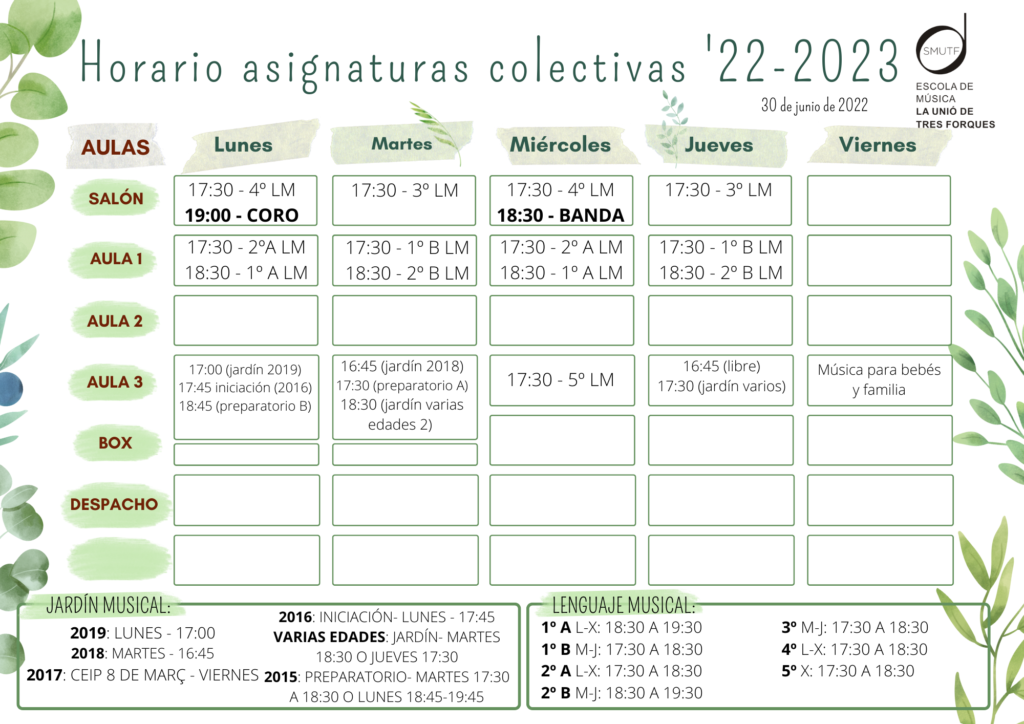 Horario asignaturas colectivas '22-2023

SMUTF
ESCOLA DE MÚSICA
LA UNIÓ DE TRES FORQUES

30 de junio de 2022

| AULAS | Lunes | Martes | Miércoles | Jueves | Viernes |
|---|---|---|---|---|---|
| SALÓN | 17:30 - 4º LM **19:00 - CORO** | 17:30 - 3º LM | 17:30 - 4º LM **18:30 - BANDA** | 17:30 - 3º LM | |
| AULA 1 | 17:30 - 2ºA LM 18:30 - 1º A LM | 17:30 - 1º B LM 18:30 - 2º B LM | 17:30 - 2º A LM 18:30 - 1º A LM | 17:30 - 1º B LM 18:30 - 2º B LM | |
| AULA 2 | | | | | |
| AULA 3 | 17:00 (jardín 2019) 17:45 iniciación (2016) 18:45 (preparatorio B) | 16:45 (jardín 2018) 17:30 (preparatorio A) 18:30 (jardín varias edades 2) | 17:30 - 5º LM | 16:45 (libre) 17:30 (jardín varios) | Música para bebés y familia |
| BOX | | | | | |
| DESPACHO | | | | | |
| | | | | | |

JARDÍN MUSICAL:
**2019**: LUNES - 17:00
**2018**: MARTES - 16:45
**2017**: CEIP 8 DE MARÇ - VIERNES
**2016**: INICIACIÓN- LUNES - 17:45
**VARIAS EDADES**: JARDÍN- MARTES 18:30 O JUEVES 17:30
**2015**: PREPARATORIO- MARTES 17:30 A 18:30 O LUNES 18:45-19:45

LENGUAJE MUSICAL:
**1º A** L-X: 18:30 A 19:30
**1º B** M-J: 17:30 A 18:30
**2º A** L-X: 17:30 A 18:30
**2º B** M-J: 18:30 A 19:30
**3º** M-J: 17:30 A 18:30
**4º** L-X: 17:30 A 18:30
**5º** X: 17:30 A 18:30